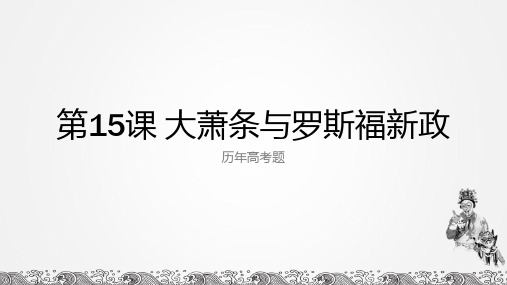 第15课 大萧条与罗斯福新政

历年高考题